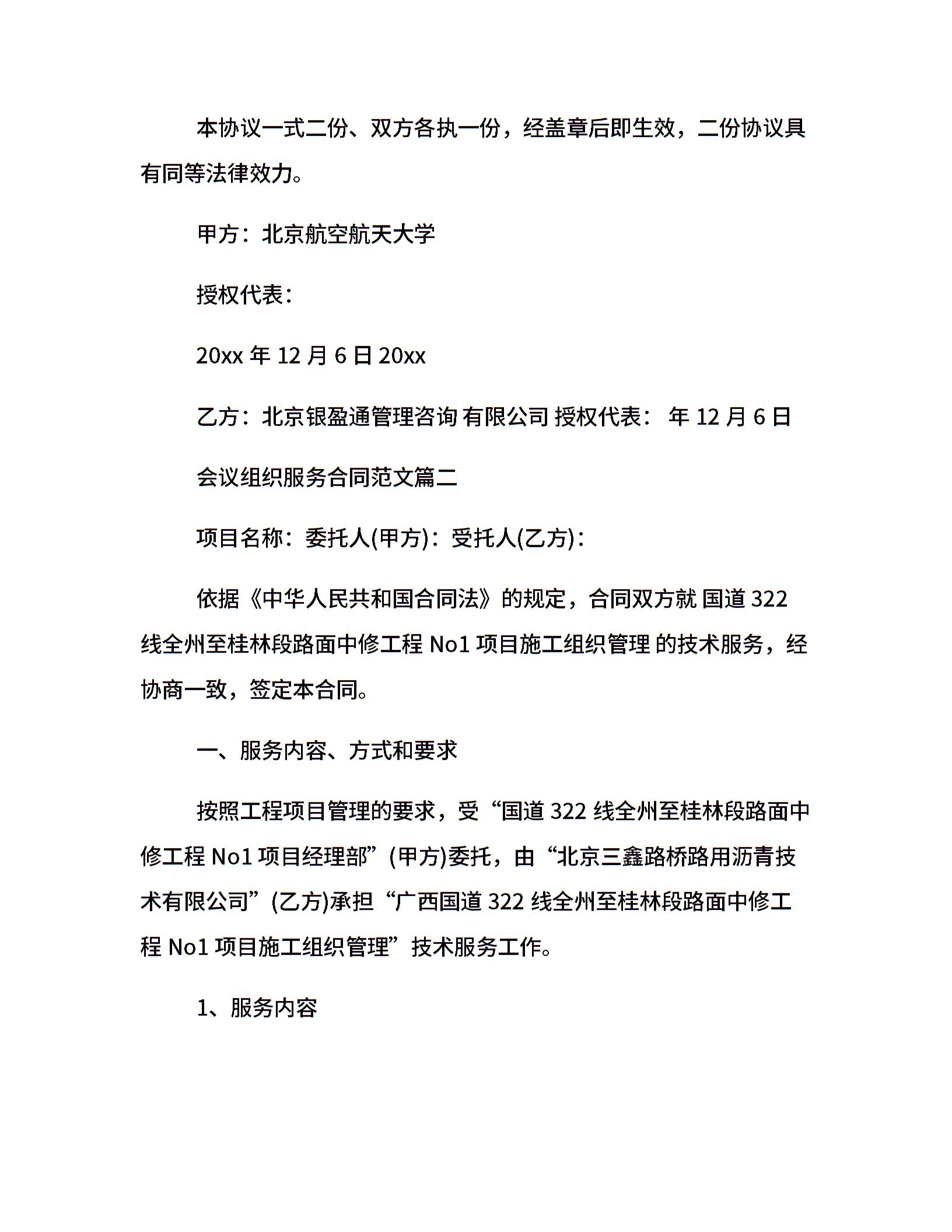 本协议一式二份、双方各执一份，经盖章后即生效，二份协议具有同等法律效力。

甲方：北京航空航天大学

授权代表：

20xx 年 12 月 6 日 20xx

乙方：北京银盈通管理咨询 有限公司 授权代表： 年 12 月 6 日

会议组织服务合同范文篇二

项目名称：委托人(甲方)：受托人(乙方)：

依据《中华人民共和国合同法》的规定，合同双方就 国道 322 线全州至桂林段路面中修工程 No1 项目施工组织管理 的技术服务，经协商一致，签定本合同。

一、服务内容、方式和要求

按照工程项目管理的要求，受“国道 322 线全州至桂林段路面中修工程 No1 项目经理部”(甲方)委托，由“北京三鑫路桥路用沥青技术有限公司”(乙方)承担“广西国道 322 线全州至桂林段路面中修工程 No1 项目施工组织管理”技术服务工作。

1、服务内容